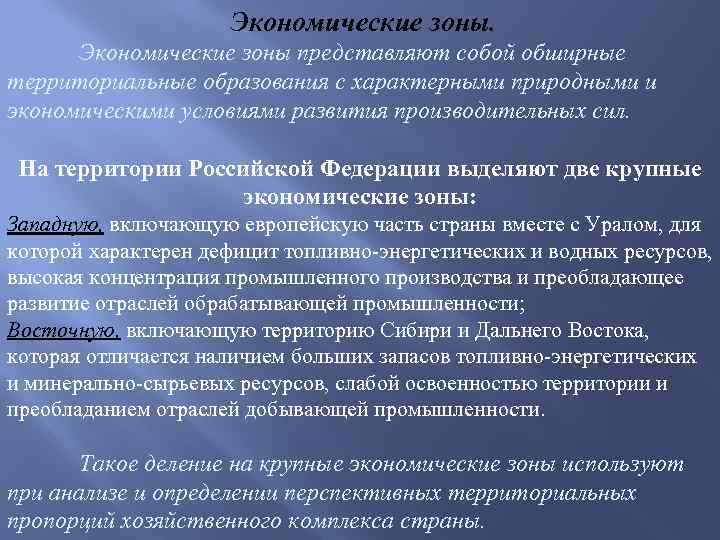 Экономические зоны.

Экономические зоны представляют собой обширные территориальные образования с характерными природными и экономическими условиями развития производительных сил.

На территории Российской Федерации выделяют две крупные экономические зоны:

Западную, включающую европейскую часть страны вместе с Уралом, для которой характерен дефицит топливно-энергетических и водных ресурсов, высокая концентрация промышленного производства и преобладающее развитие отраслей обрабатывающей промышленности;

Восточную, включающую территорию Сибири и Дальнего Востока, которая отличается наличием больших запасов топливно-энергетических и минерально-сырьевых ресурсов, слабой освоенностью территории и преобладанием отраслей добывающей промышленности.

Такое деление на крупные экономические зоны используют при анализе и определении перспективных территориальных пропорций хозяйственного комплекса страны.